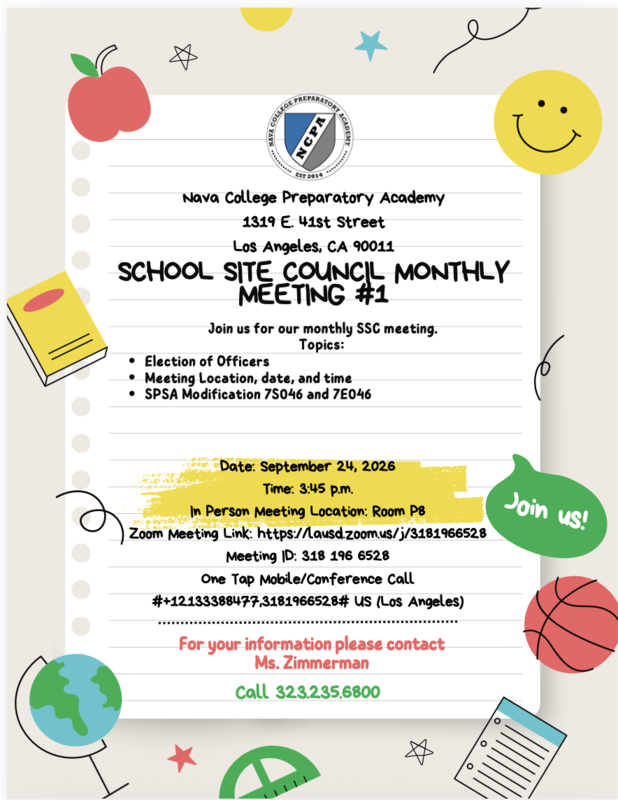 NAVA COLLEGE PREPARATORY ACADEMY
NCPA
EST 2014

Nava College Preparatory Academy
1319 E. 41st Street
Los Angeles, CA 90011

SCHOOL SITE COUNCIL MONTHLY MEETING #1

Join us for our monthly SSC meeting.
Topics:

- Election of Officers
- Meeting Location, date, and time
- SPSA Modification 7S046 and 7E046

Date: September 24, 2026
Time: 3:45 p.m.
In Person Meeting Location: Room P8
Zoom Meeting Link: https://lausd.zoom.us/j/3181966528
Meeting ID: 318 196 6528
One Tap Mobile/Conference Call
#+12133388477,3181966528# US (Los Angeles)

Join us!

For your information please contact
Ms. Zimmerman

Call 323.235.6800